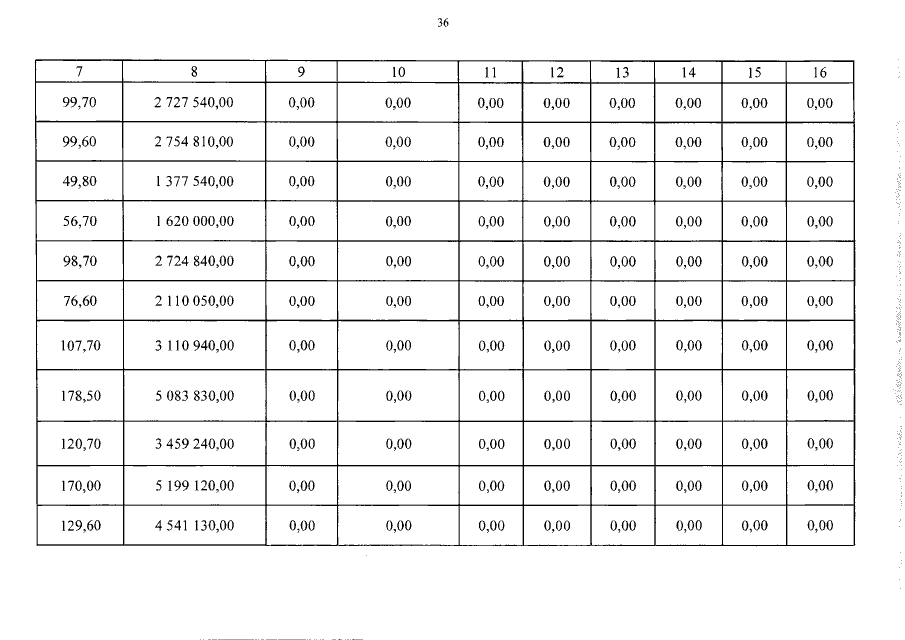 36

| 7 | 8 | 9 | 10 | 11 | 12 | 13 | 14 | 15 | 16 |
|---|---|---|---|---|---|---|---|---|---|
| 99,70 | 2 727 540,00 | 0,00 | 0,00 | 0,00 | 0,00 | 0,00 | 0,00 | 0,00 | 0,00 |
| 99,60 | 2 754 810,00 | 0,00 | 0,00 | 0,00 | 0,00 | 0,00 | 0,00 | 0,00 | 0,00 |
| 49,80 | 1 377 540,00 | 0,00 | 0,00 | 0,00 | 0,00 | 0,00 | 0,00 | 0,00 | 0,00 |
| 56,70 | 1 620 000,00 | 0,00 | 0,00 | 0,00 | 0,00 | 0,00 | 0,00 | 0,00 | 0,00 |
| 98,70 | 2 724 840,00 | 0,00 | 0,00 | 0,00 | 0,00 | 0,00 | 0,00 | 0,00 | 0,00 |
| 76,60 | 2 110 050,00 | 0,00 | 0,00 | 0,00 | 0,00 | 0,00 | 0,00 | 0,00 | 0,00 |
| 107,70 | 3 110 940,00 | 0,00 | 0,00 | 0,00 | 0,00 | 0,00 | 0,00 | 0,00 | 0,00 |
| 178,50 | 5 083 830,00 | 0,00 | 0,00 | 0,00 | 0,00 | 0,00 | 0,00 | 0,00 | 0,00 |
| 120,70 | 3 459 240,00 | 0,00 | 0,00 | 0,00 | 0,00 | 0,00 | 0,00 | 0,00 | 0,00 |
| 170,00 | 5 199 120,00 | 0,00 | 0,00 | 0,00 | 0,00 | 0,00 | 0,00 | 0,00 | 0,00 |
| 129,60 | 4 541 130,00 | 0,00 | 0,00 | 0,00 | 0,00 | 0,00 | 0,00 | 0,00 | 0,00 |